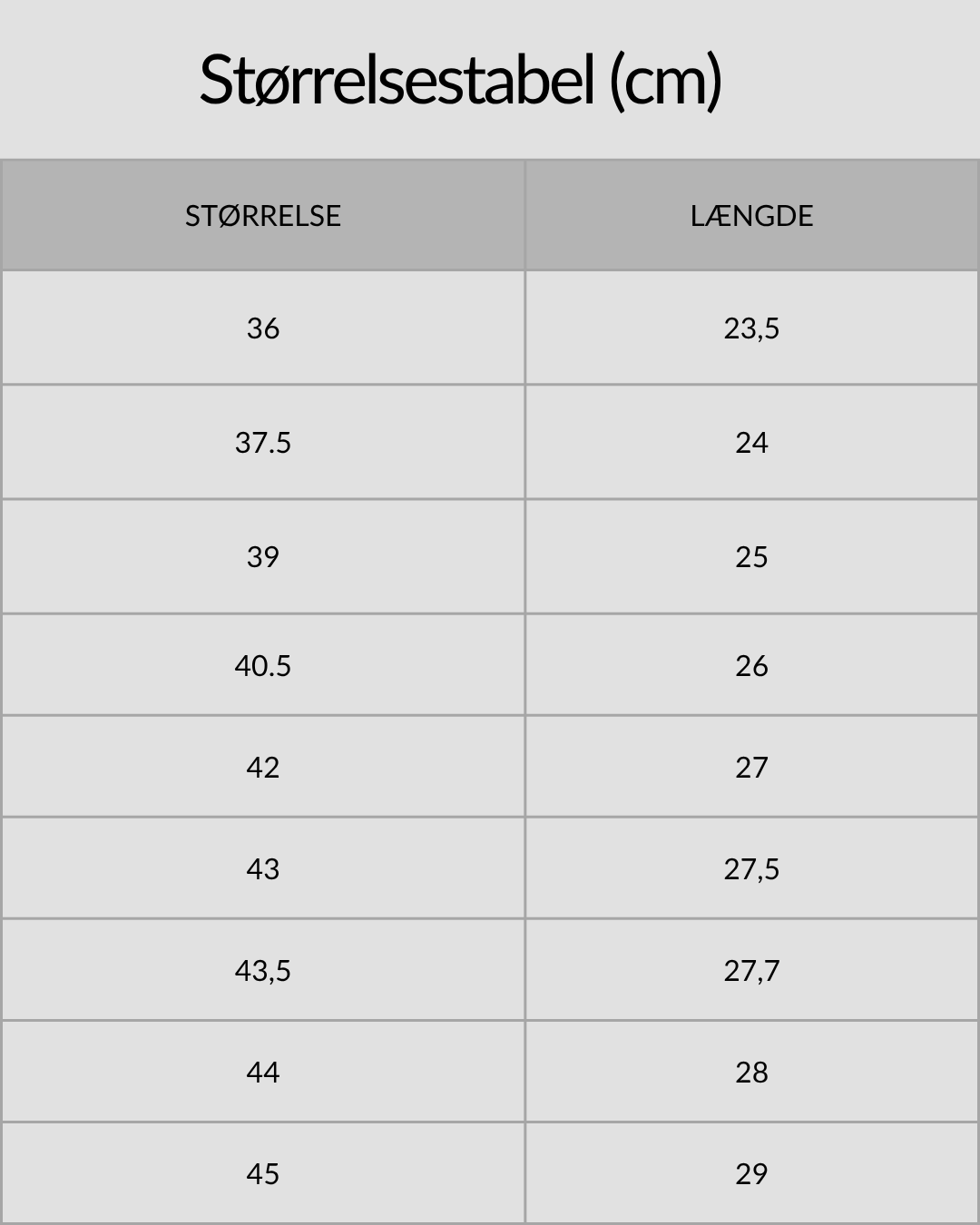 Størrelsestabel (cm)

| STØRRELSE | LÆNGDE |
|---|---|
| 36 | 23,5 |
| 37.5 | 24 |
| 39 | 25 |
| 40.5 | 26 |
| 42 | 27 |
| 43 | 27,5 |
| 43,5 | 27,7 |
| 44 | 28 |
| 45 | 29 |